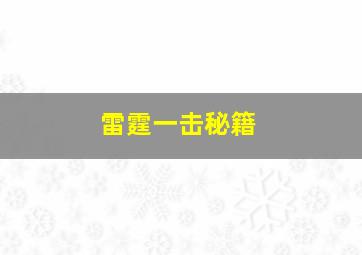 雷霆一击秘籍